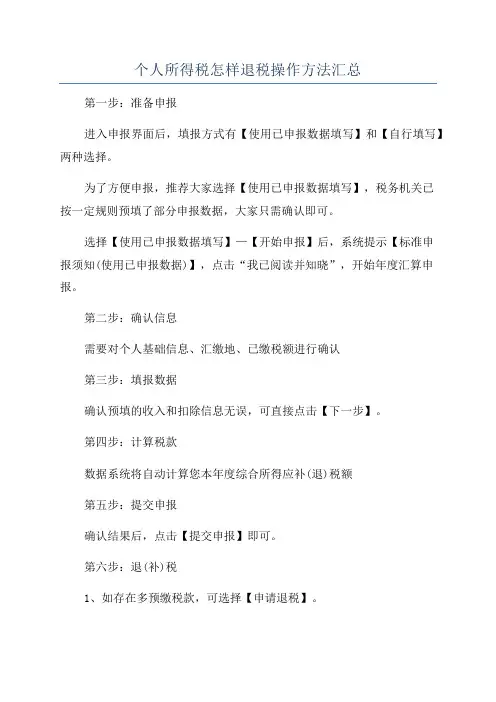 个人所得税怎样退税操作方法汇总

第一步：准备申报

进入申报界面后，填报方式有【使用已申报数据填写】和【自行填写】两种选择。

为了方便申报，推荐大家选择【使用已申报数据填写】，税务机关已按一定规则预填了部分申报数据，大家只需确认即可。

选择【使用已申报数据填写】—【开始申报】后，系统提示【标准申报须知(使用已申报数据)】，点击“我已阅读并知晓”，开始年度汇算申报。

第二步：确认信息

需要对个人基础信息、汇缴地、已缴税额进行确认

第三步：填报数据

确认预填的收入和扣除信息无误，可直接点击【下一步】。

第四步：计算税款

数据系统将自动计算您本年度综合所得应补(退)税额

第五步：提交申报

确认结果后，点击【提交申报】即可。

第六步：退(补)税

1、如存在多预缴税款，可选择【申请退税】。